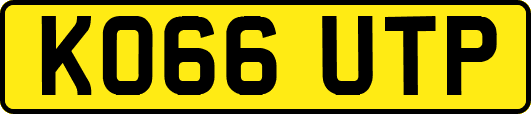 KO66 UTP